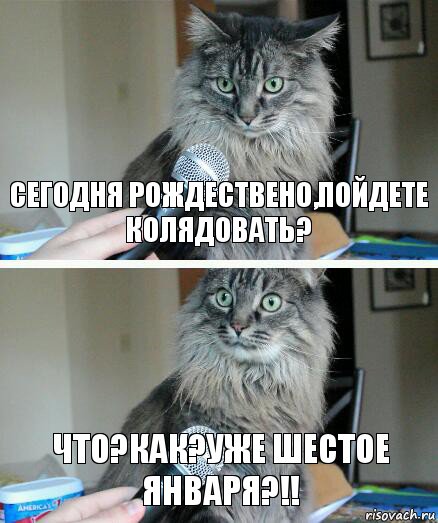 СЕГОДНЯ РОЖДЕСТВЕНО,ПОЙДЕТЕ КОЛЯДОВАТЬ?

ЧТО?КАК?УЖЕ ШЕСТОЕ ЯНВАРЯ?!!

AMERICA'S

risovach.ru